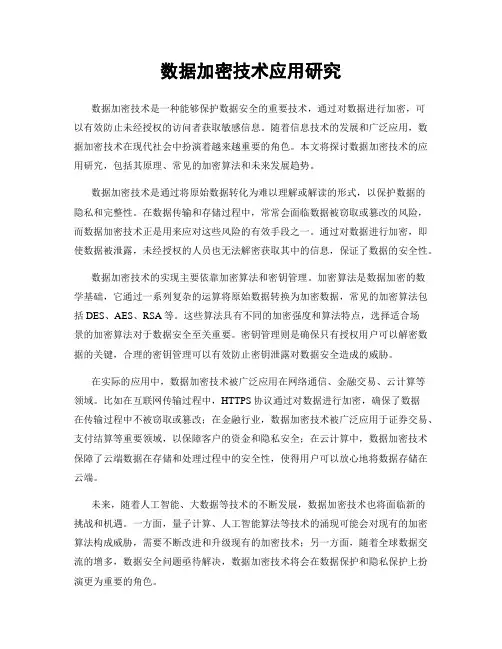 数据加密技术应用研究

数据加密技术是一种能够保护数据安全的重要技术，通过对数据进行加密，可以有效防止未经授权的访问者获取敏感信息。随着信息技术的发展和广泛应用，数据加密技术在现代社会中扮演着越来越重要的角色。本文将探讨数据加密技术的应用研究，包括其原理、常见的加密算法和未来发展趋势。

数据加密技术是通过将原始数据转化为难以理解或解读的形式，以保护数据的隐私和完整性。在数据传输和存储过程中，常常会面临数据被窃取或篡改的风险，而数据加密技术正是用来应对这些风险的有效手段之一。通过对数据进行加密，即使数据被泄露，未经授权的人员也无法解密获取其中的信息，保证了数据的安全性。

数据加密技术的实现主要依靠加密算法和密钥管理。加密算法是数据加密的数学基础，它通过一系列复杂的运算将原始数据转换为加密数据，常见的加密算法包括DES、AES、RSA等。这些算法具有不同的加密强度和算法特点，选择适合场景的加密算法对于数据安全至关重要。密钥管理则是确保只有授权用户可以解密数据的关键，合理的密钥管理可以有效防止密钥泄露对数据安全造成的威胁。

在实际的应用中，数据加密技术被广泛应用在网络通信、金融交易、云计算等领域。比如在互联网传输过程中，HTTPS协议通过对数据进行加密，确保了数据在传输过程中不被窃取或篡改；在金融行业，数据加密技术被广泛应用于证券交易、支付结算等重要领域，以保障客户的资金和隐私安全；在云计算中，数据加密技术保障了云端数据在存储和处理过程中的安全性，使得用户可以放心地将数据存储在云端。

未来，随着人工智能、大数据等技术的不断发展，数据加密技术也将面临新的挑战和机遇。一方面，量子计算、人工智能算法等技术的涌现可能会对现有的加密算法构成威胁，需要不断改进和升级现有的加密技术；另一方面，随着全球数据交流的增多，数据安全问题亟待解决，数据加密技术将会在数据保护和隐私保护上扮演更为重要的角色。